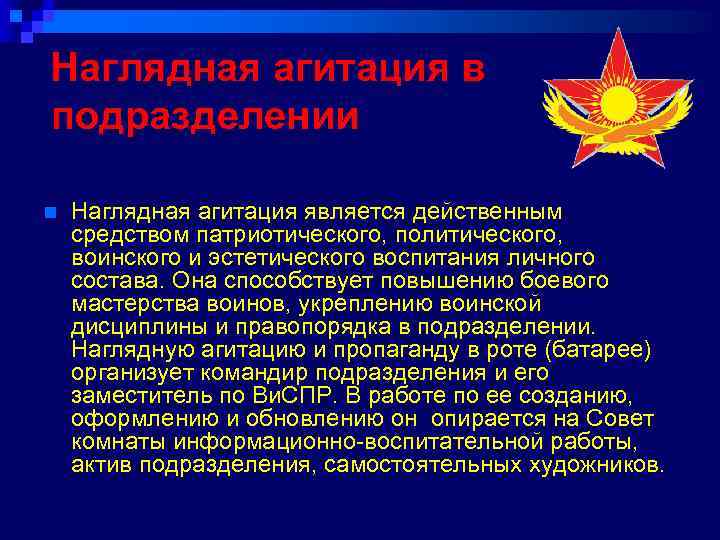 Наглядная агитация в подразделении

Наглядная агитация является действенным средством патриотического, политического, воинского и эстетического воспитания личного состава. Она способствует повышению боевого мастерства воинов, укреплению воинской дисциплины и правопорядка в подразделении. Наглядную агитацию и пропаганду в роте (батарее) организует командир подразделения и его заместитель по ВиСПР. В работе по ее созданию, оформлению и обновлению он опирается на Совет комнаты информационно-воспитательной работы, актив подразделения, самостоятельных художников.